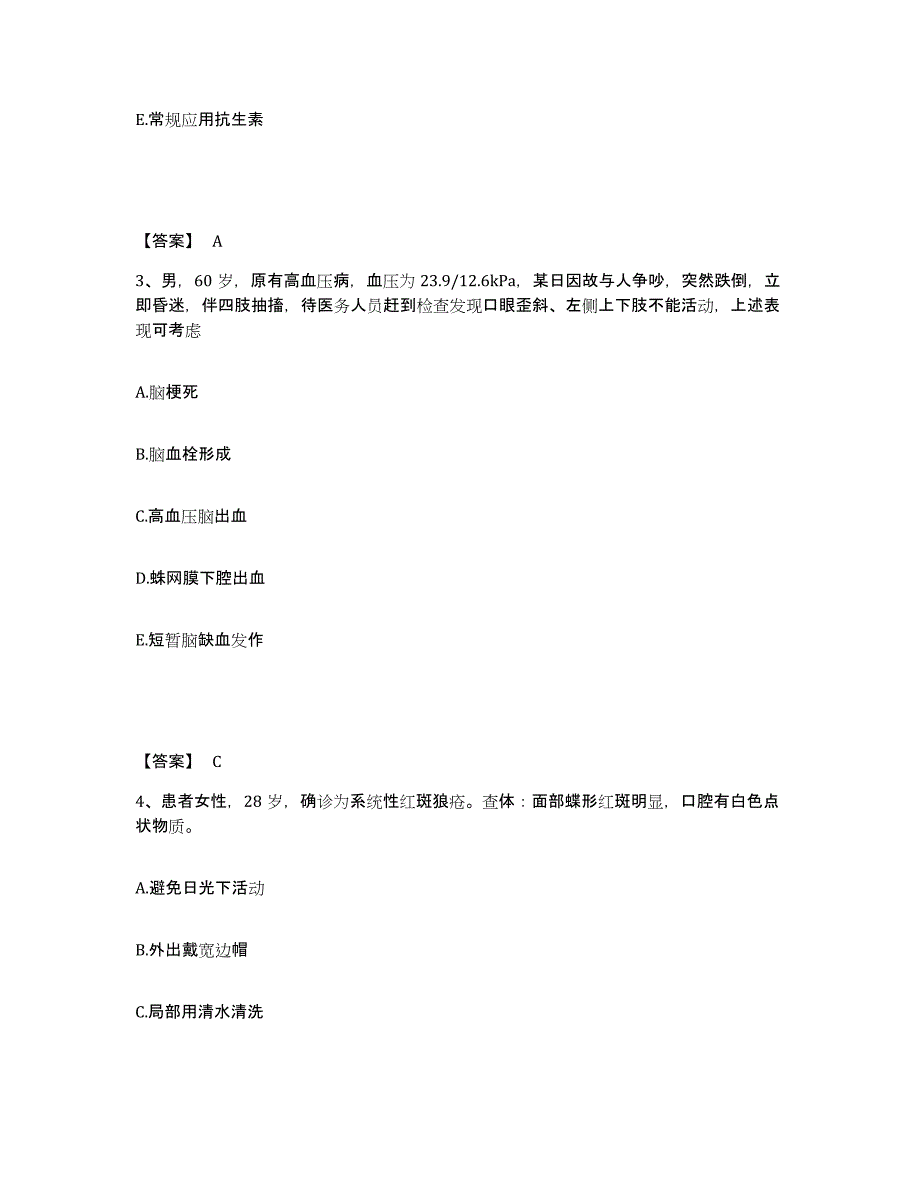 E.常规应用抗生素

【答案】 A

3、男，60 岁，原有高血压病，血压为 23.9/12.6kPa，某日因故与人争吵，突然跌倒，立即昏迷，伴四肢抽搐，待医务人员赶到检查发现口眼歪斜、左侧上下肢不能活动，上述表现可考虑

A.脑梗死

B.脑血栓形成

C.高血压脑出血

D.蛛网膜下腔出血

E.短暂脑缺血发作

【答案】 C

4、患者女性，28 岁，确诊为系统性红斑狼疮。查体：面部蝶形红斑明显，口腔有白色点状物质。

A.避免日光下活动

B.外出戴宽边帽

C.局部用清水清洗